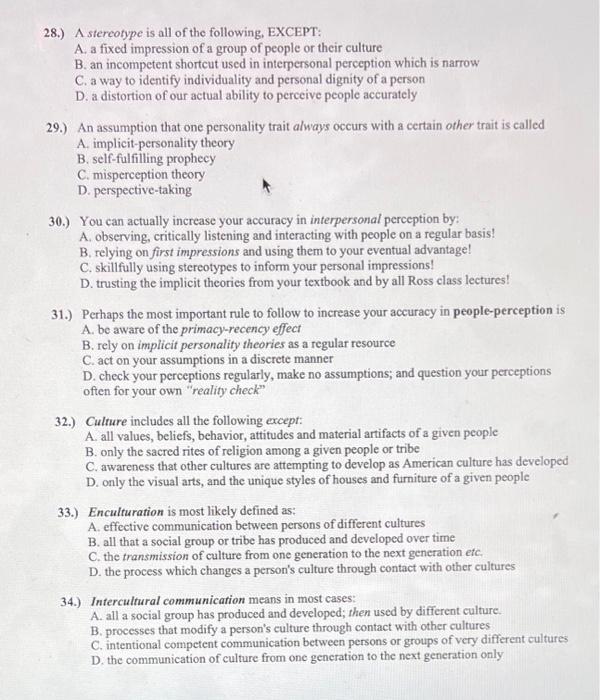 28.) A stereotype is all of the following, EXCEPT:
A. a fixed impression of a group of people or their culture
B. an incompetent shortcut used in interpersonal perception which is narrow
C. a way to identify individuality and personal dignity of a person
D. a distortion of our actual ability to perceive people accurately

29.) An assumption that one personality trait always occurs with a certain other trait is called
A. implicit-personality theory
B. self-fulfilling prophecy
C. misperception theory
D. perspective-taking

30.) You can actually increase your accuracy in interpersonal perception by:
A. observing, critically listening and interacting with people on a regular basis!
B. relying on first impressions and using them to your eventual advantage!
C. skillfully using stereotypes to inform your personal impressions!
D. trusting the implicit theories from your textbook and by all Ross class lectures!

31.) Perhaps the most important rule to follow to increase your accuracy in people-perception is
A. be aware of the primacy-recency effect
B. rely on implicit personality theories as a regular resource
C. act on your assumptions in a discrete manner
D. check your perceptions regularly, make no assumptions; and question your perceptions often for your own "reality check"

32.) Culture includes all the following except:
A. all values, beliefs, behavior, attitudes and material artifacts of a given people
B. only the sacred rites of religion among a given people or tribe
C. awareness that other cultures are attempting to develop as American culture has developed
D. only the visual arts, and the unique styles of houses and furniture of a given people

33.) Enculturation is most likely defined as:
A. effective communication between persons of different cultures
B. all that a social group or tribe has produced and developed over time
C. the transmission of culture from one generation to the next generation etc.
D. the process which changes a person's culture through contact with other cultures

34.) Intercultural communication means in most cases:
A. all a social group has produced and developed; then used by different culture.
B. processes that modify a person's culture through contact with other cultures
C. intentional competent communication between persons or groups of very different cultures
D. the communication of culture from one generation to the next generation only